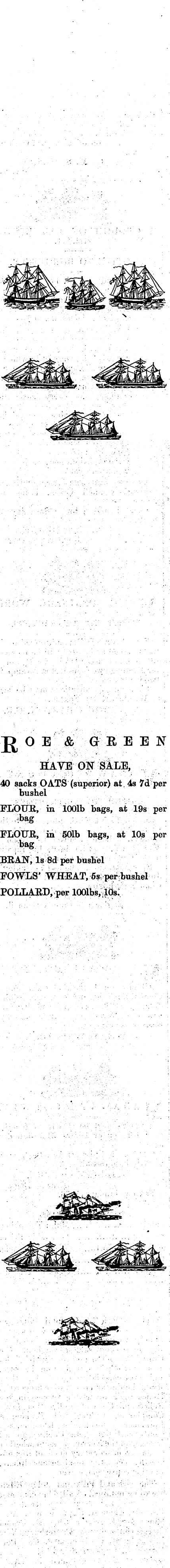 ROE & GREEN

HAVE ON SALE,

40 sacks OATS (superior) at 4s 7d per bushel

FLOUR, in 100lb bags, at 19s per bag

FLOUR, in 50lb bags, at 10s per bag

BRAN, 1s 8d per bushel

FOWLS' WHEAT, 5s per bushel

POLLARD, per 100lbs, 10s.